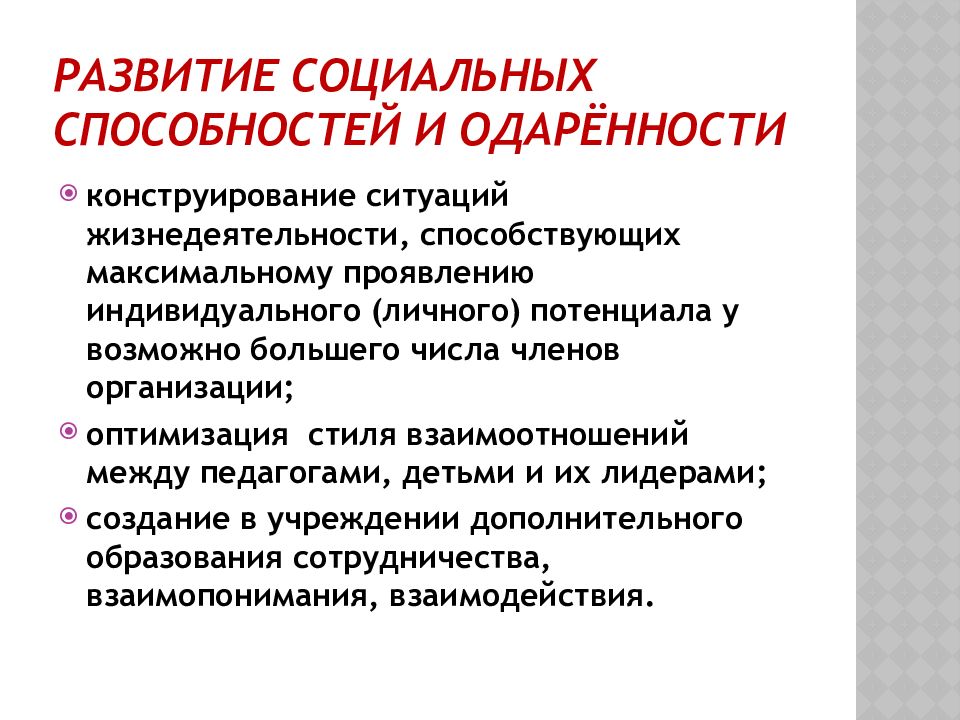 РАЗВИТИЕ СОЦИАЛЬНЫХ СПОСОБНОСТЕЙ И ОДАРЁННОСТИ

конструирование ситуаций жизнедеятельности, способствующих максимальному проявлению индивидуального (личного) потенциала у возможно большего числа членов организации;

оптимизация  стиля взаимоотношений между педагогами, детьми и их лидерами;

создание в учреждении дополнительного образования сотрудничества, взаимопонимания, взаимодействия.